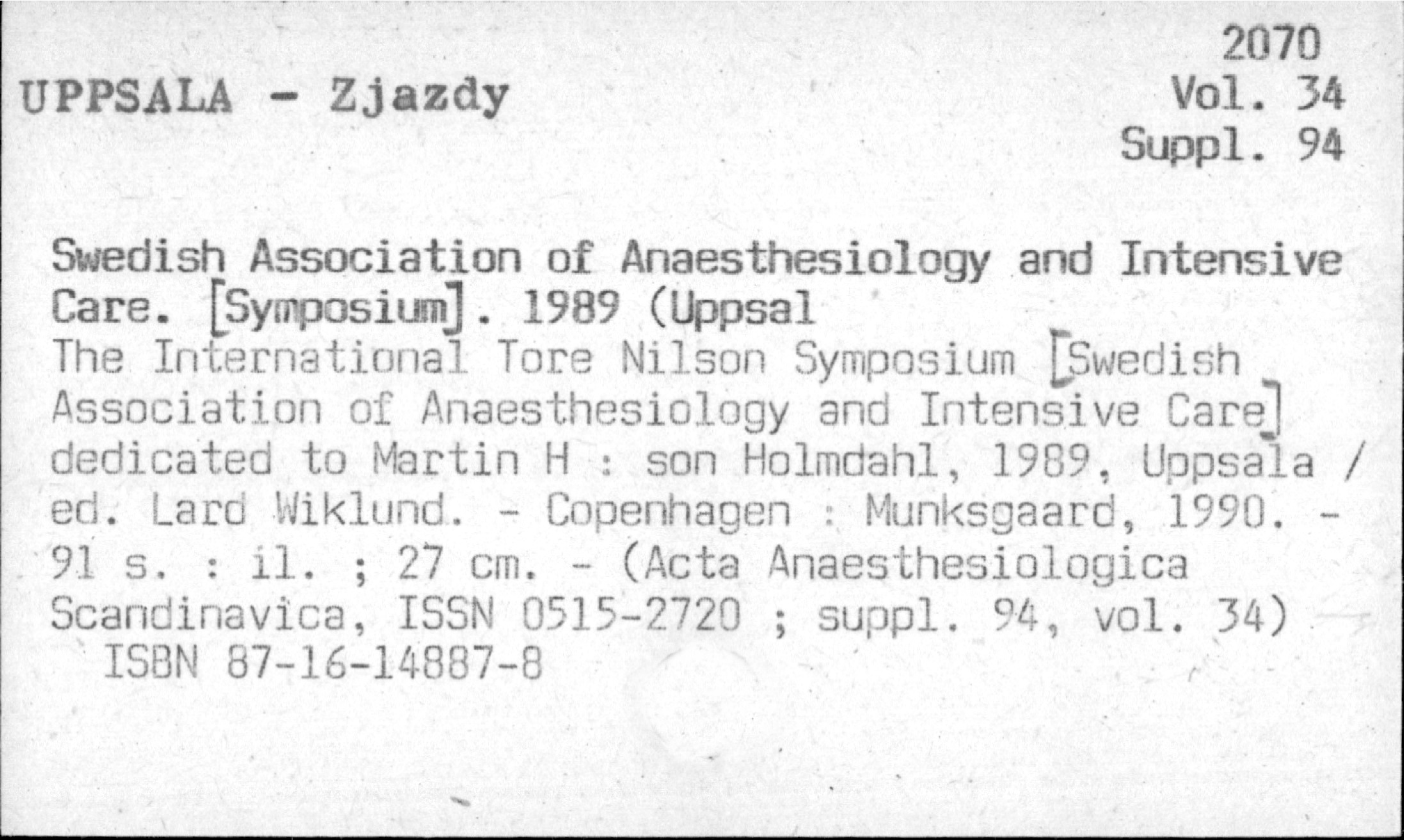 2070
UPPSALA - Zjazdy
Vol. 34
Suppl. 94

Swedish Association of Anaesthesiology and Intensive Care. [Symposium]. 1989 (Uppsal
The International Tore Nilson Symposium [Swedish Association of Anaesthesiology and Intensive Care] dedicated to Martin H : son Holmdahl, 1989, Uppsala / ed. Lard Wiklund. - Copenhagen : Munksgaard, 1990. - 91 s. : il. ; 27 cm. - (Acta Anaesthesiologica Scandinavica, ISSN 0515-2720 ; suppl. 94, vol. 34)
ISBN 87-16-14887-8